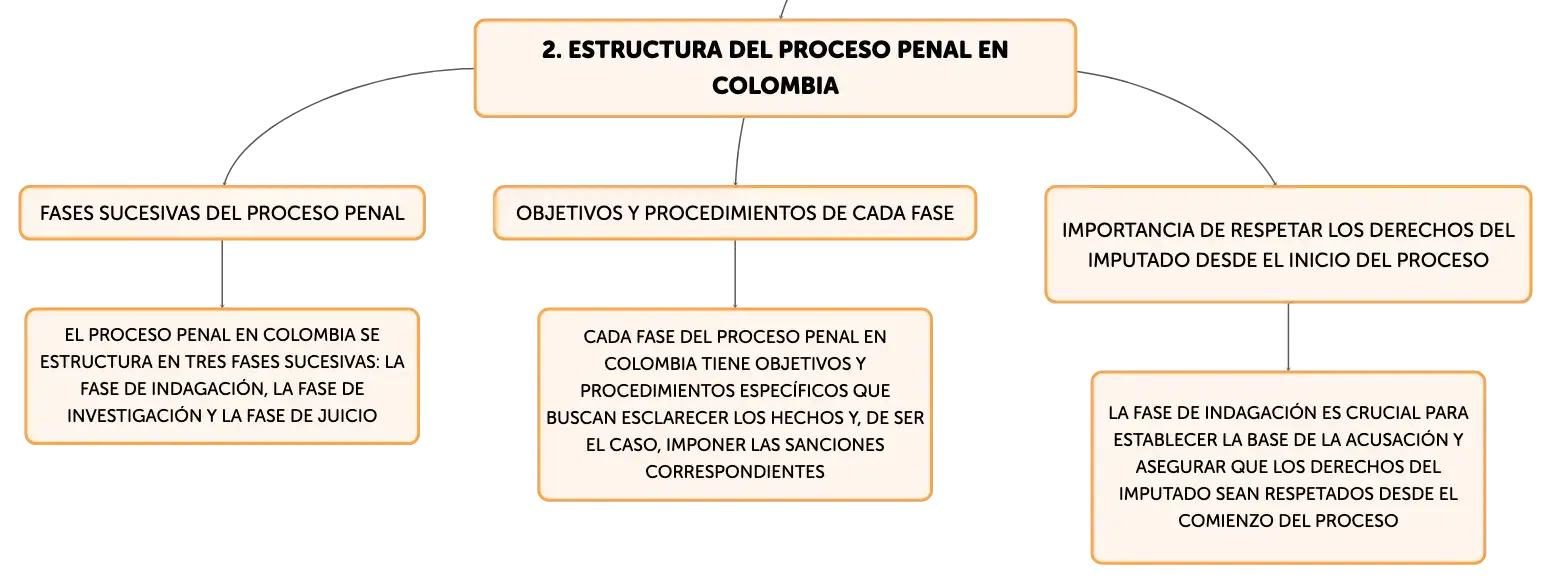 2. ESTRUCTURA DEL PROCESO PENAL EN COLOMBIA

FASES SUCESIVAS DEL PROCESO PENAL

EL PROCESO PENAL EN COLOMBIA SE ESTRUCTURA EN TRES FASES SUCESIVAS: LA FASE DE INDAGACIÓN, LA FASE DE INVESTIGACIÓN Y LA FASE DE JUICIO

OBJETIVOS Y PROCEDIMIENTOS DE CADA FASE

CADA FASE DEL PROCESO PENAL EN COLOMBIA TIENE OBJETIVOS Y PROCEDIMIENTOS ESPECÍFICOS QUE BUSCAN ESCLARECER LOS HECHOS Y, DE SER EL CASO, IMPONER LAS SANCIONES CORRESPONDIENTES

IMPORTANCIA DE RESPETAR LOS DERECHOS DEL IMPUTADO DESDE EL INICIO DEL PROCESO

LA FASE DE INDAGACIÓN ES CRUCIAL PARA ESTABLECER LA BASE DE LA ACUSACIÓN Y ASEGURAR QUE LOS DERECHOS DEL IMPUTADO SEAN RESPETADOS DESDE EL COMIENZO DEL PROCESO